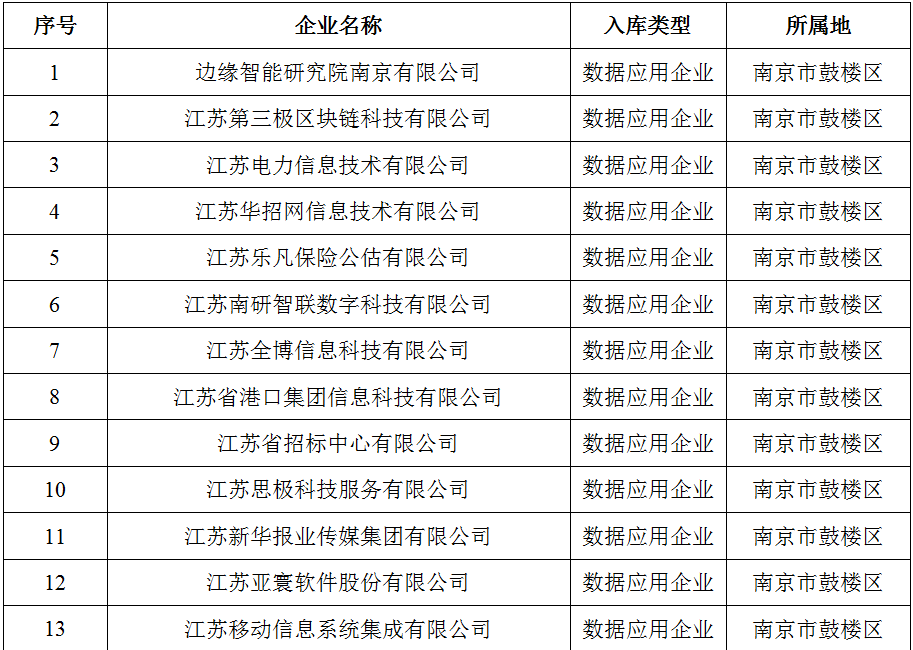 | 序号 | 企业名称 | 入库类型 | 所属地 |
|---|---|---|---|
| 1 | 边缘智能研究院南京有限公司 | 数据应用企业 | 南京市鼓楼区 |
| 2 | 江苏第三极区块链科技有限公司 | 数据应用企业 | 南京市鼓楼区 |
| 3 | 江苏电力信息技术有限公司 | 数据应用企业 | 南京市鼓楼区 |
| 4 | 江苏华招网信息技术有限公司 | 数据应用企业 | 南京市鼓楼区 |
| 5 | 江苏乐凡保险公估有限公司 | 数据应用企业 | 南京市鼓楼区 |
| 6 | 江苏南研智联数字科技有限公司 | 数据应用企业 | 南京市鼓楼区 |
| 7 | 江苏全博信息科技有限公司 | 数据应用企业 | 南京市鼓楼区 |
| 8 | 江苏省港口集团信息科技有限公司 | 数据应用企业 | 南京市鼓楼区 |
| 9 | 江苏省招标中心有限公司 | 数据应用企业 | 南京市鼓楼区 |
| 10 | 江苏思极科技服务有限公司 | 数据应用企业 | 南京市鼓楼区 |
| 11 | 江苏新华报业传媒集团有限公司 | 数据应用企业 | 南京市鼓楼区 |
| 12 | 江苏亚寰软件股份有限公司 | 数据应用企业 | 南京市鼓楼区 |
| 13 | 江苏移动信息系统集成有限公司 | 数据应用企业 | 南京市鼓楼区 |